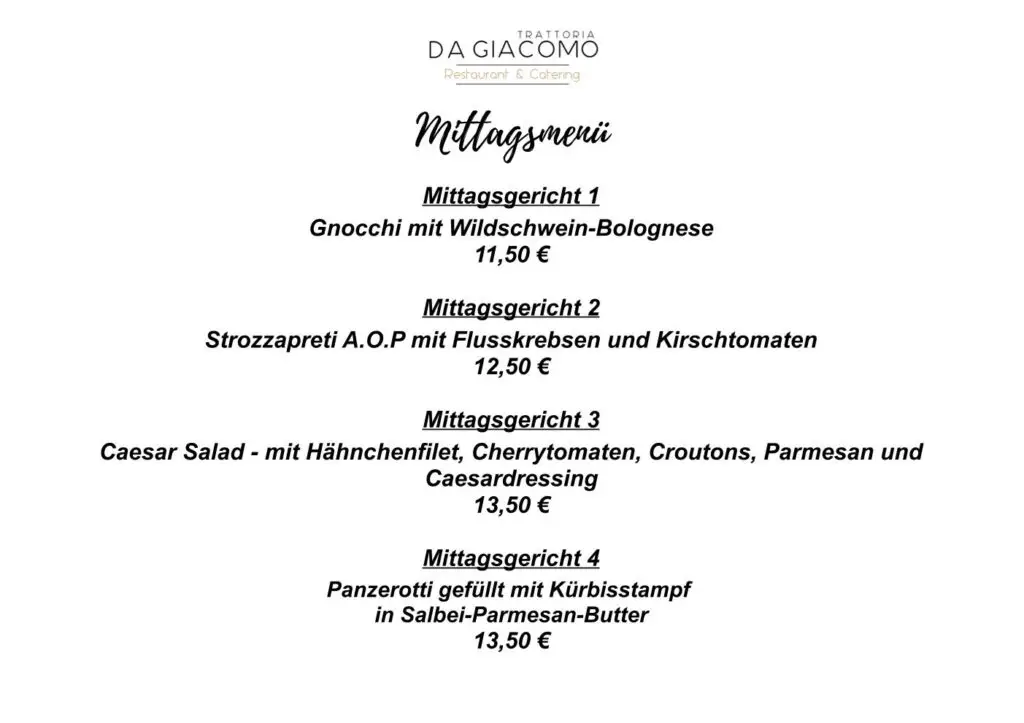 TRATTORIA
DA GIACOMO
Restaurant & Catering

Mittagsmenü

Mittagsgericht 1
Gnocchi mit Wildschwein-Bolognese
11,50 €

Mittagsgericht 2
Strozzapreti A.O.P mit Flusskrebsen und Kirschtomaten
12,50 €

Mittagsgericht 3
Caesar Salad - mit Hähnchenfilet, Cherrytomaten, Croutons, Parmesan und Caesardressing
13,50 €

Mittagsgericht 4
Panzerotti gefüllt mit Kürbisstampf
in Salbei-Parmesan-Butter
13,50 €